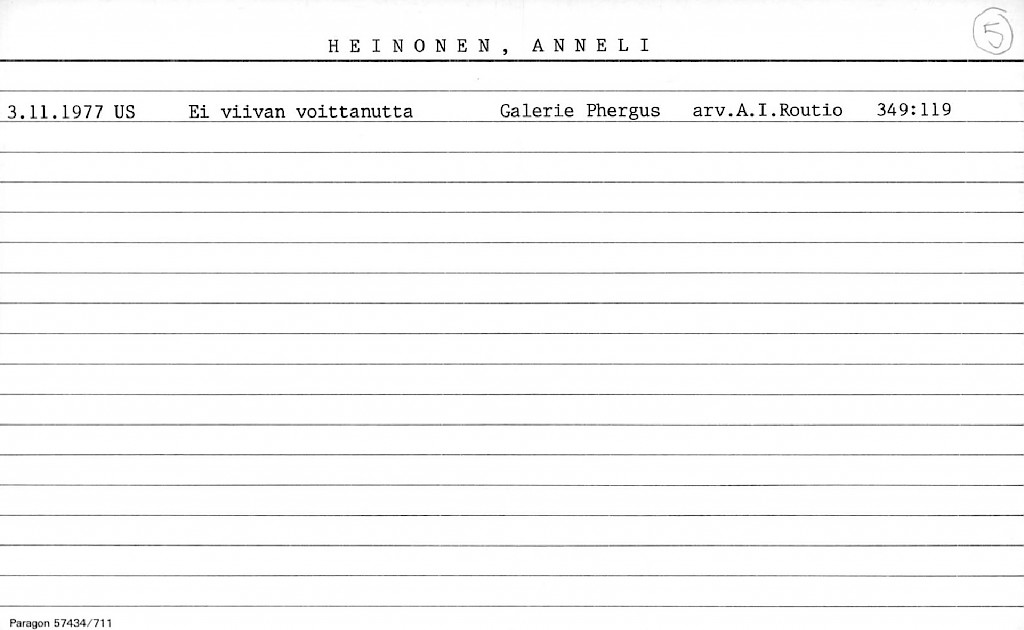 HEINONEN, ANNELI

5

3.11.1977 US Ei viivan voittanutta Galerie Phergus arv.A.I.Routio 349:119

Paragon 57434/711